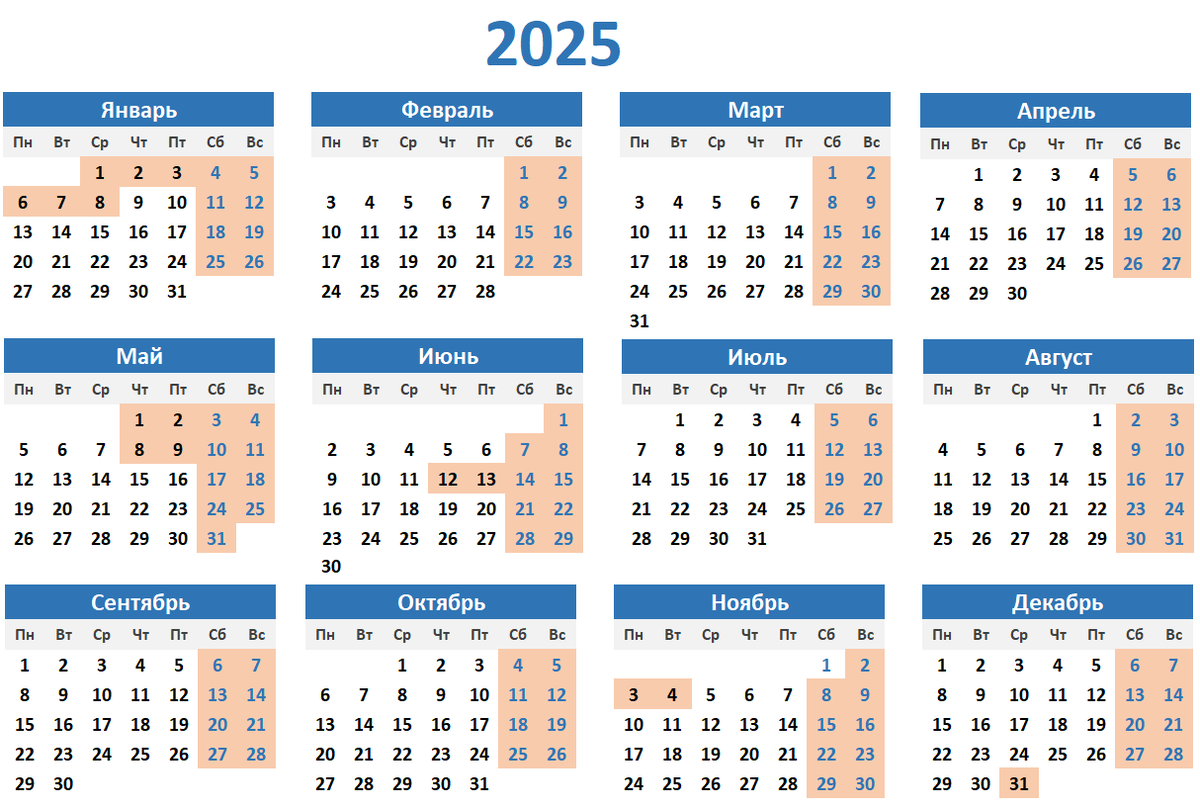 2025

Январь
| Пн | Вт | Ср | Чт | Пт | Сб | Вс |
|---|---|---|---|---|---|---|
| | | 1 | 2 | 3 | 4 | 5 |
| 6 | 7 | 8 | 9 | 10 | 11 | 12 |
| 13 | 14 | 15 | 16 | 17 | 18 | 19 |
| 20 | 21 | 22 | 23 | 24 | 25 | 26 |
| 27 | 28 | 29 | 30 | 31 | | |

Февраль
| Пн | Вт | Ср | Чт | Пт | Сб | Вс |
|---|---|---|---|---|---|---|
| | | | | | 1 | 2 |
| 3 | 4 | 5 | 6 | 7 | 8 | 9 |
| 10 | 11 | 12 | 13 | 14 | 15 | 16 |
| 17 | 18 | 19 | 20 | 21 | 22 | 23 |
| 24 | 25 | 26 | 27 | 28 | | |

Март
| Пн | Вт | Ср | Чт | Пт | Сб | Вс |
|---|---|---|---|---|---|---|
| | | | | | 1 | 2 |
| 3 | 4 | 5 | 6 | 7 | 8 | 9 |
| 10 | 11 | 12 | 13 | 14 | 15 | 16 |
| 17 | 18 | 19 | 20 | 21 | 22 | 23 |
| 24 | 25 | 26 | 27 | 28 | 29 | 30 |
| 31 | | | | | | |

Апрель
| Пн | Вт | Ср | Чт | Пт | Сб | Вс |
|---|---|---|---|---|---|---|
| | 1 | 2 | 3 | 4 | 5 | 6 |
| 7 | 8 | 9 | 10 | 11 | 12 | 13 |
| 14 | 15 | 16 | 17 | 18 | 19 | 20 |
| 21 | 22 | 23 | 24 | 25 | 26 | 27 |
| 28 | 29 | 30 | | | | |

Май
| Пн | Вт | Ср | Чт | Пт | Сб | Вс |
|---|---|---|---|---|---|---|
| | | | 1 | 2 | 3 | 4 |
| 5 | 6 | 7 | 8 | 9 | 10 | 11 |
| 12 | 13 | 14 | 15 | 16 | 17 | 18 |
| 19 | 20 | 21 | 22 | 23 | 24 | 25 |
| 26 | 27 | 28 | 29 | 30 | 31 | |

Июнь
| Пн | Вт | Ср | Чт | Пт | Сб | Вс |
|---|---|---|---|---|---|---|
| | | | | | | 1 |
| 2 | 3 | 4 | 5 | 6 | 7 | 8 |
| 9 | 10 | 11 | 12 | 13 | 14 | 15 |
| 16 | 17 | 18 | 19 | 20 | 21 | 22 |
| 23 | 24 | 25 | 26 | 27 | 28 | 29 |
| 30 | | | | | | |

Июль
| Пн | Вт | Ср | Чт | Пт | Сб | Вс |
|---|---|---|---|---|---|---|
| | 1 | 2 | 3 | 4 | 5 | 6 |
| 7 | 8 | 9 | 10 | 11 | 12 | 13 |
| 14 | 15 | 16 | 17 | 18 | 19 | 20 |
| 21 | 22 | 23 | 24 | 25 | 26 | 27 |
| 28 | 29 | 30 | 31 | | | |

Август
| Пн | Вт | Ср | Чт | Пт | Сб | Вс |
|---|---|---|---|---|---|---|
| | | | | 1 | 2 | 3 |
| 4 | 5 | 6 | 7 | 8 | 9 | 10 |
| 11 | 12 | 13 | 14 | 15 | 16 | 17 |
| 18 | 19 | 20 | 21 | 22 | 23 | 24 |
| 25 | 26 | 27 | 28 | 29 | 30 | 31 |

Сентябрь
| Пн | Вт | Ср | Чт | Пт | Сб | Вс |
|---|---|---|---|---|---|---|
| 1 | 2 | 3 | 4 | 5 | 6 | 7 |
| 8 | 9 | 10 | 11 | 12 | 13 | 14 |
| 15 | 16 | 17 | 18 | 19 | 20 | 21 |
| 22 | 23 | 24 | 25 | 26 | 27 | 28 |
| 29 | 30 | | | | | |

Октябрь
| Пн | Вт | Ср | Чт | Пт | Сб | Вс |
|---|---|---|---|---|---|---|
| | | 1 | 2 | 3 | 4 | 5 |
| 6 | 7 | 8 | 9 | 10 | 11 | 12 |
| 13 | 14 | 15 | 16 | 17 | 18 | 19 |
| 20 | 21 | 22 | 23 | 24 | 25 | 26 |
| 27 | 28 | 29 | 30 | 31 | | |

Ноябрь
| Пн | Вт | Ср | Чт | Пт | Сб | Вс |
|---|---|---|---|---|---|---|
| | | | | | 1 | 2 |
| 3 | 4 | 5 | 6 | 7 | 8 | 9 |
| 10 | 11 | 12 | 13 | 14 | 15 | 16 |
| 17 | 18 | 19 | 20 | 21 | 22 | 23 |
| 24 | 25 | 26 | 27 | 28 | 29 | 30 |

Декабрь
| Пн | Вт | Ср | Чт | Пт | Сб | Вс |
|---|---|---|---|---|---|---|
| 1 | 2 | 3 | 4 | 5 | 6 | 7 |
| 8 | 9 | 10 | 11 | 12 | 13 | 14 |
| 15 | 16 | 17 | 18 | 19 | 20 | 21 |
| 22 | 23 | 24 | 25 | 26 | 27 | 28 |
| 29 | 30 | 31 | | | | |